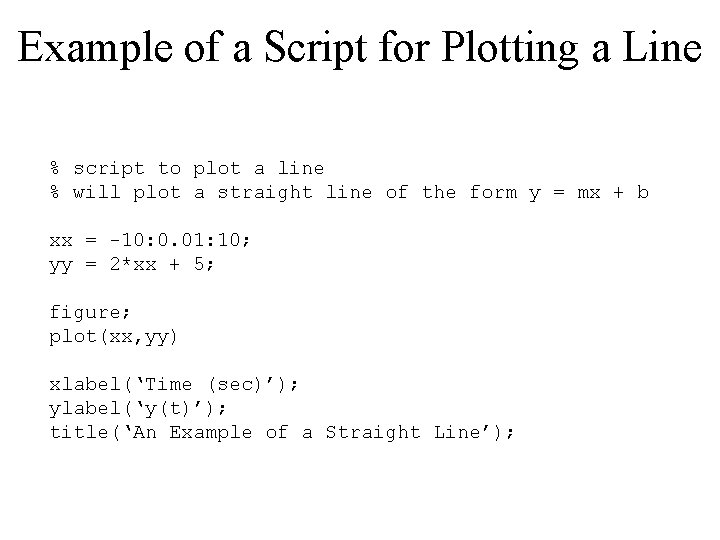 Example of a Script for Plotting a Line

% script to plot a line
% will plot a straight line of the form y = mx + b

xx = -10:0.01:10;
yy = 2*xx + 5;

figure;
plot(xx,yy)

xlabel('Time (sec)');
ylabel('y(t)');
title('An Example of a Straight Line');